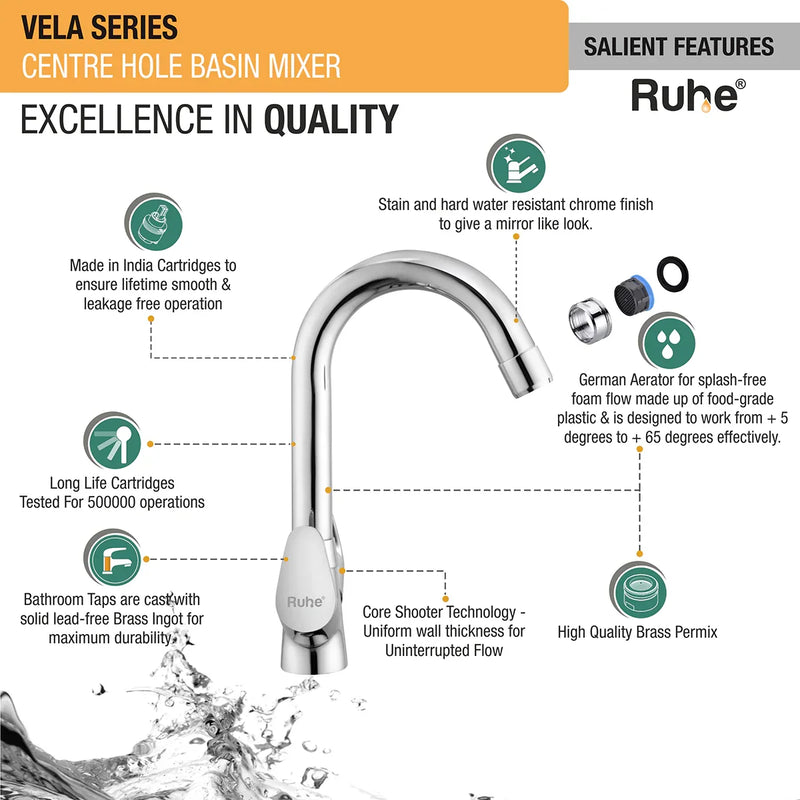 VELA SERIES
CENTRE HOLE BASIN MIXER

SALIENT FEATURES

Ruhe®

EXCELLENCE IN QUALITY

Stain and hard water resistant chrome finish to give a mirror like look.

Made in India Cartridges to ensure lifetime smooth & leakage free operation

German Aerator for splash-free foam flow made up of food-grade plastic & is designed to work from + 5 degrees to + 65 degrees effectively.

Long Life Cartridges Tested For 500000 operations

Bathroom Taps are cast with solid lead-free Brass Ingot for maximum durability.

Ruhe®

Core Shooter Technology - Uniform wall thickness for Uninterrupted Flow

High Quality Brass Permix